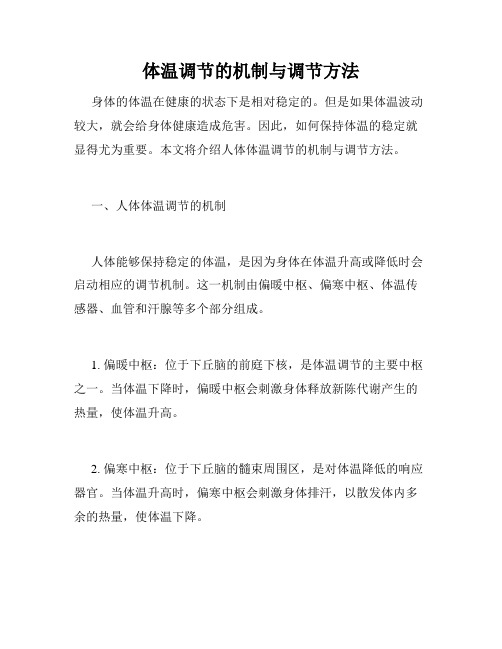 体温调节的机制与调节方法

身体的体温在健康的状态下是相对稳定的。但是如果体温波动较大，就会给身体健康造成危害。因此，如何保持体温的稳定就显得尤为重要。本文将介绍人体体温调节的机制与调节方法。

一、人体体温调节的机制

人体能够保持稳定的体温，是因为身体在体温升高或降低时会启动相应的调节机制。这一机制由偏暖中枢、偏寒中枢、体温传感器、血管和汗腺等多个部分组成。

1. 偏暖中枢：位于下丘脑的前庭下核，是体温调节的主要中枢之一。当体温下降时，偏暖中枢会刺激身体释放新陈代谢产生的热量，使体温升高。

2. 偏寒中枢：位于下丘脑的髓束周围区，是对体温降低的响应器官。当体温升高时，偏寒中枢会刺激身体排汗，以散发体内多余的热量，使体温下降。